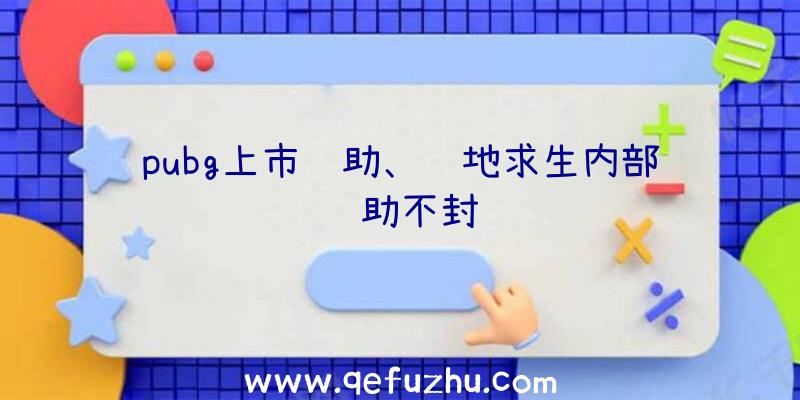 pubg上市 助、 地求生内部 助不封

www.qefuzhu.com